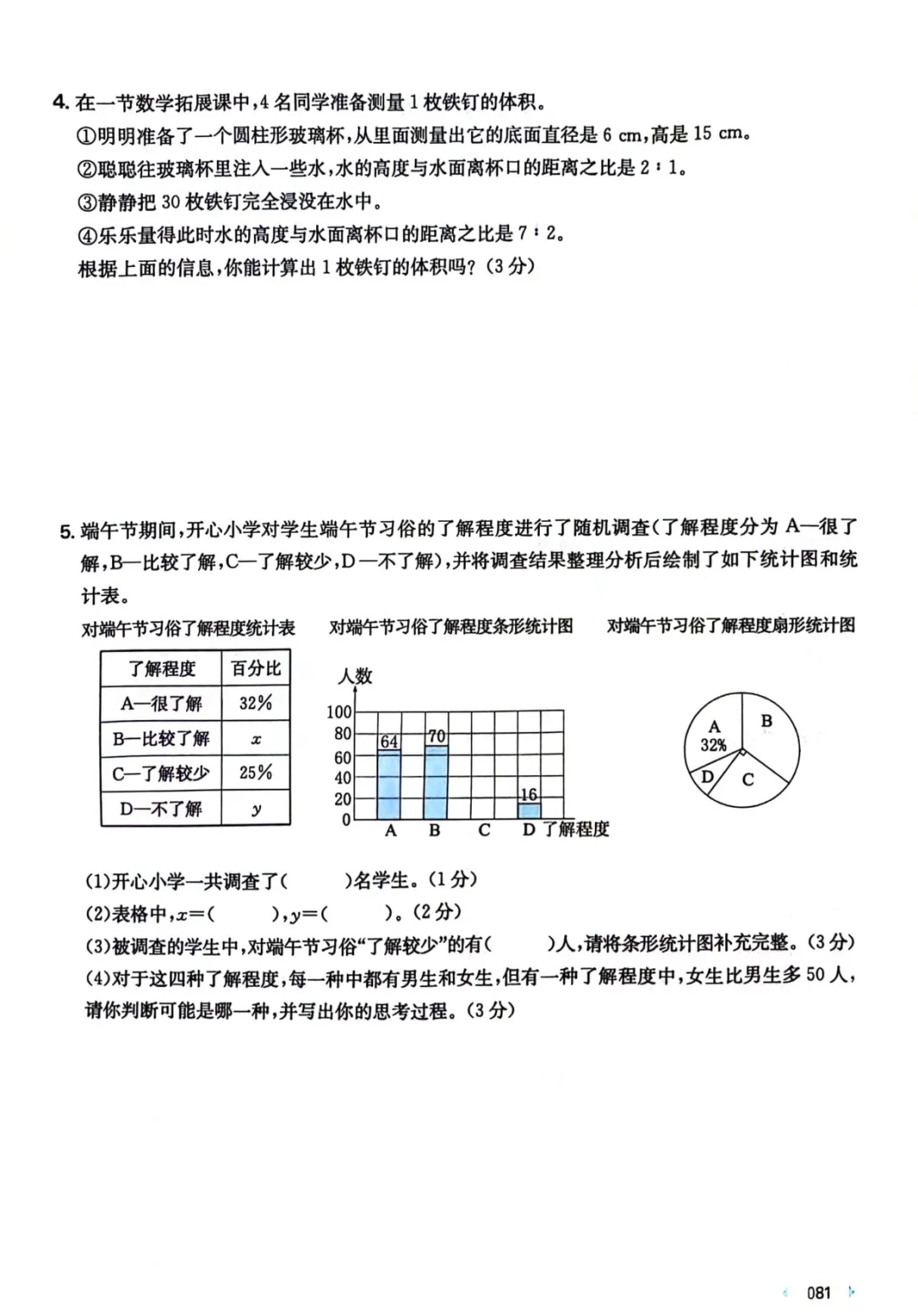 4. 在一节数学拓展课中，4 名同学准备测量 1 枚铁钉的体积。

①明明准备了一个圆柱形玻璃杯，从里面测量出它的底面直径是 6 cm，高是 15 cm。

②聪聪往玻璃杯里注入一些水，水的高度与水面离杯口的距离之比是 2∶1。

③静静把 30 枚铁钉完全浸没在水中。

④乐乐量得此时水的高度与水面离杯口的距离之比是 7∶2。

根据上面的信息，你能计算出 1 枚铁钉的体积吗？（3 分）

5. 端午节期间，开心小学对学生端午节习俗的了解程度进行了随机调查（了解程度分为 A—很了解，B—比较了解，C—了解较少，D—不了解），并将调查结果整理分析后绘制了如下统计图和统计表。

对端午节习俗了解程度统计表

| 了解程度 | 百分比 |
|---|---|
| A—很了解 | 32% |
| B—比较了解 | $x$ |
| C—了解较少 | 25% |
| D—不了解 | $y$ |

对端午节习俗了解程度条形统计图

人数
100
80
60
40
20
0
64
70
16
A B C D 了解程度

对端午节习俗了解程度扇形统计图

A
32%
B
C
D

(1)开心小学一共调查了(　　)名学生。（1 分）

(2)表格中，$x$=(　　)，$y$=(　　)。（2 分）

(3)被调查的学生中，对端午节习俗“了解较少”的有(　　)人，请将条形统计图补充完整。（3 分）

(4)对于这四种了解程度，每一种中都有男生和女生，但有一种了解程度中，女生比男生多 50 人，请你判断可能是哪一种，并写出你的思考过程。（3 分）

081